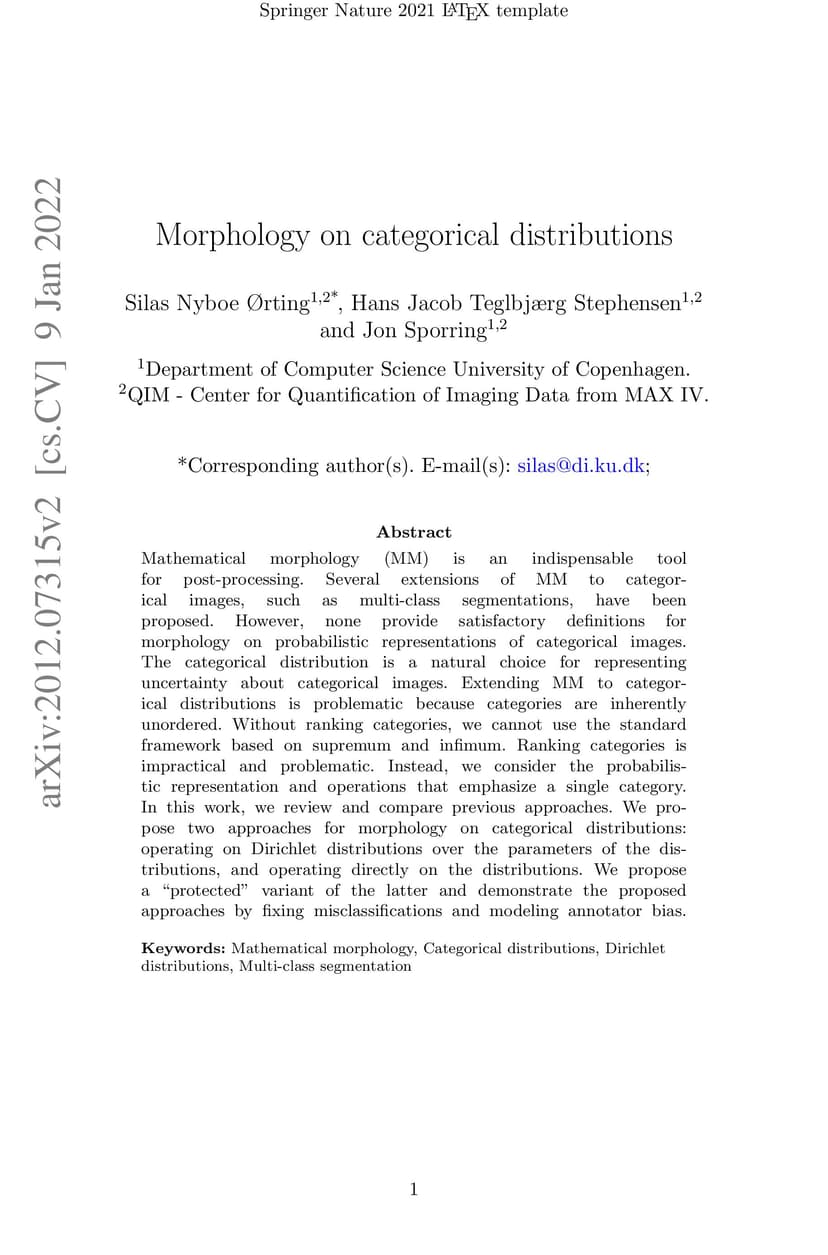 Springer Nature 2021 LaTeX template

arXiv:2012.07315v2 [cs.CV] 9 Jan 2022

Morphology on categorical distributions

Silas Nyboe Ørting$^{1,2*}$, Hans Jacob Teglbjærg Stephensen$^{1,2}$ and Jon Sporring$^{1,2}$

$^1$Department of Computer Science University of Copenhagen.
$^2$QIM - Center for Quantification of Imaging Data from MAX IV.

*Corresponding author(s). E-mail(s): silas@di.ku.dk;

Abstract

Mathematical morphology (MM) is an indispensable tool for post-processing. Several extensions of MM to categorical images, such as multi-class segmentations, have been proposed. However, none provide satisfactory definitions for morphology on probabilistic representations of categorical images. The categorical distribution is a natural choice for representing uncertainty about categorical images. Extending MM to categorical distributions is problematic because categories are inherently unordered. Without ranking categories, we cannot use the standard framework based on supremum and infimum. Ranking categories is impractical and problematic. Instead, we consider the probabilistic representation and operations that emphasize a single category. In this work, we review and compare previous approaches. We propose two approaches for morphology on categorical distributions: operating on Dirichlet distributions over the parameters of the distributions, and operating directly on the distributions. We propose a "protected" variant of the latter and demonstrate the proposed approaches by fixing misclassifications and modeling annotator bias.

Keywords: Mathematical morphology, Categorical distributions, Dirichlet distributions, Multi-class segmentation

1